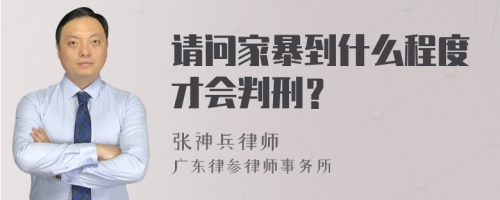 请问家暴到什么程度才会判刑？

张神兵律师
广东律参律师事务所